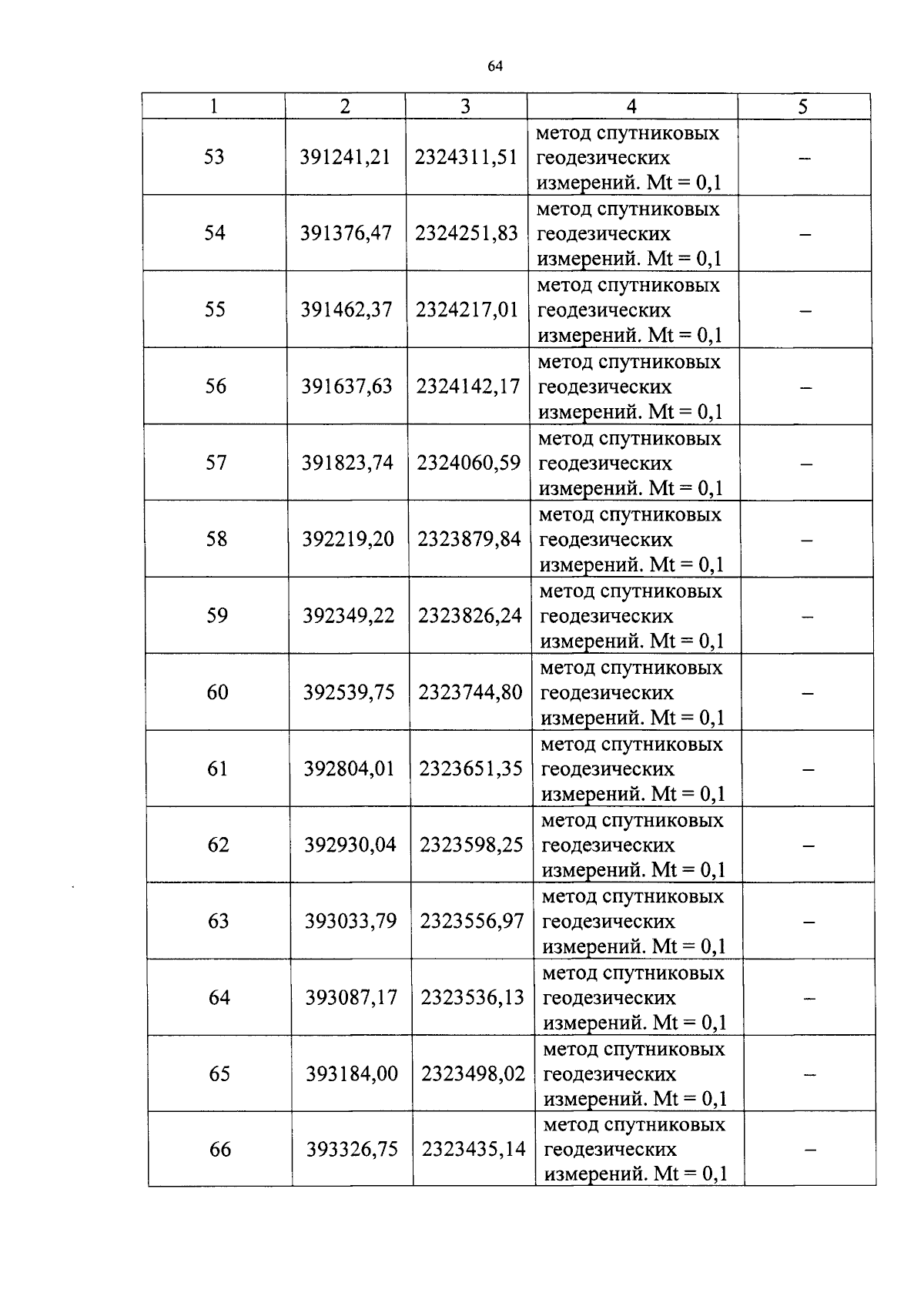 64

| 1 | 2 | 3 | 4 | 5 |
|---|---|---|---|---|
| 53 | 391241,21 | 2324311,51 | метод спутниковых геодезических измерений. Mt = 0,1 | – |
| 54 | 391376,47 | 2324251,83 | метод спутниковых геодезических измерений. Mt = 0,1 | – |
| 55 | 391462,37 | 2324217,01 | метод спутниковых геодезических измерений. Mt = 0,1 | – |
| 56 | 391637,63 | 2324142,17 | метод спутниковых геодезических измерений. Mt = 0,1 | – |
| 57 | 391823,74 | 2324060,59 | метод спутниковых геодезических измерений. Mt = 0,1 | – |
| 58 | 392219,20 | 2323879,84 | метод спутниковых геодезических измерений. Mt = 0,1 | – |
| 59 | 392349,22 | 2323826,24 | метод спутниковых геодезических измерений. Mt = 0,1 | – |
| 60 | 392539,75 | 2323744,80 | метод спутниковых геодезических измерений. Mt = 0,1 | – |
| 61 | 392804,01 | 2323651,35 | метод спутниковых геодезических измерений. Mt = 0,1 | – |
| 62 | 392930,04 | 2323598,25 | метод спутниковых геодезических измерений. Mt = 0,1 | – |
| 63 | 393033,79 | 2323556,97 | метод спутниковых геодезических измерений. Mt = 0,1 | – |
| 64 | 393087,17 | 2323536,13 | метод спутниковых геодезических измерений. Mt = 0,1 | – |
| 65 | 393184,00 | 2323498,02 | метод спутниковых геодезических измерений. Mt = 0,1 | – |
| 66 | 393326,75 | 2323435,14 | метод спутниковых геодезических измерений. Mt = 0,1 | – |